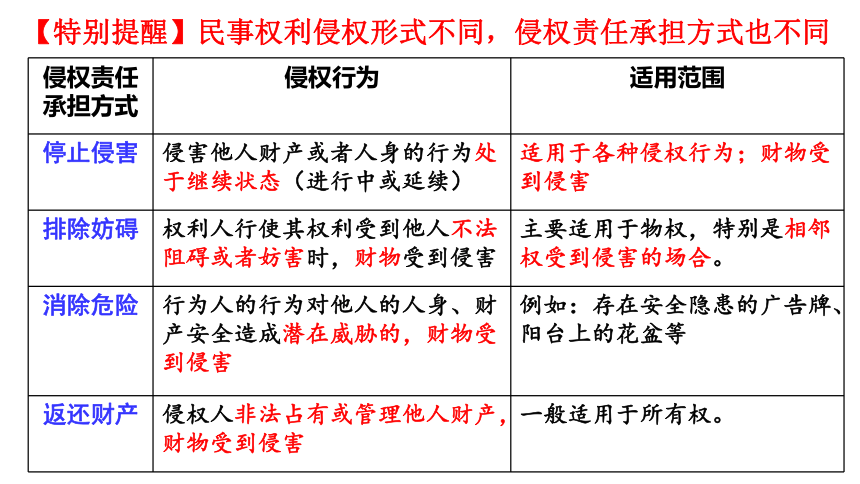 【特别提醒】民事权利侵权形式不同，侵权责任承担方式也不同

| 侵权责任承担方式 | 侵权行为 | 适用范围 |
|---|---|---|
| 停止侵害 | 侵害他人财产或者人身的行为处于继续状态（进行中或延续） | 适用于各种侵权行为；财物受到侵害 |
| 排除妨碍 | 权利人行使其权利受到他人不法阻碍或者妨害时，财物受到侵害 | 主要适用于物权，特别是相邻权受到侵害的场合。 |
| 消除危险 | 行为人的行为对他人的人身、财产安全造成潜在威胁的，财物受到侵害 | 例如：存在安全隐患的广告牌、阳台上的花盆等 |
| 返还财产 | 侵权人非法占有或管理他人财产，财物受到侵害 | 一般适用于所有权。 |